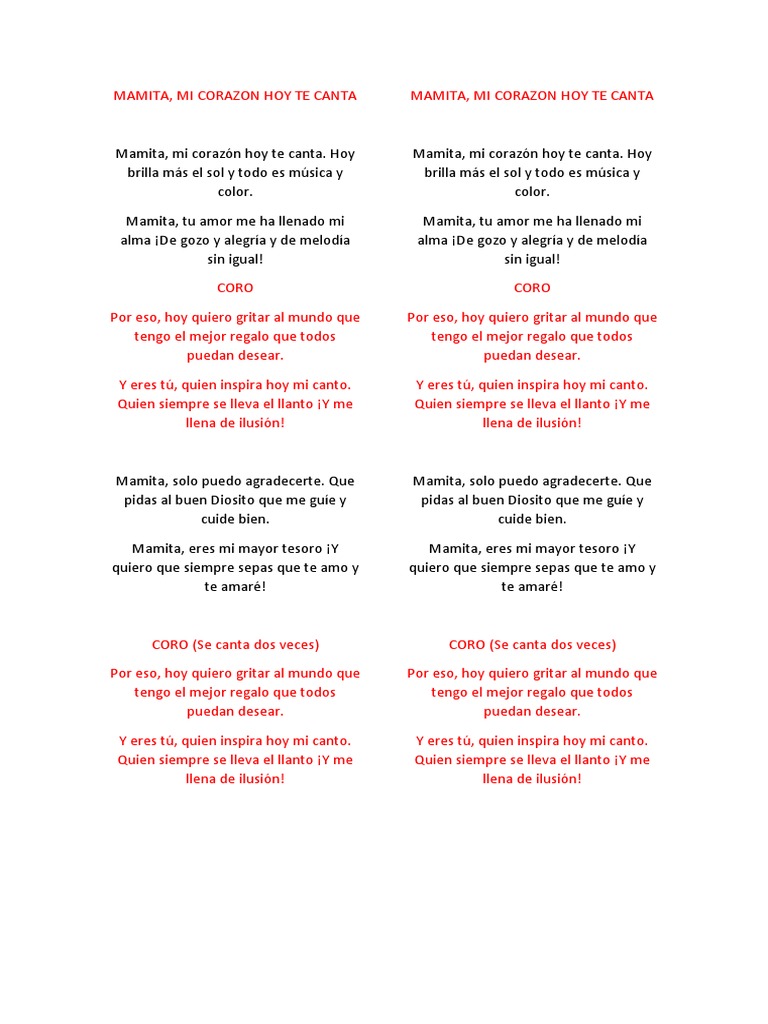 MAMITA, MI CORAZON HOY TE CANTA

Mamita, mi corazón hoy te canta. Hoy brilla más el sol y todo es música y color.

Mamita, tu amor me ha llenado mi alma ¡De gozo y alegría y de melodía sin igual!

CORO

Por eso, hoy quiero gritar al mundo que tengo el mejor regalo que todos puedan desear.

Y eres tú, quien inspira hoy mi canto. Quien siempre se lleva el llanto ¡Y me llena de ilusión!

Mamita, solo puedo agradecerte. Que pidas al buen Diosito que me guíe y cuide bien.

Mamita, eres mi mayor tesoro ¡Y quiero que siempre sepas que te amo y te amaré!

CORO (Se canta dos veces)

Por eso, hoy quiero gritar al mundo que tengo el mejor regalo que todos puedan desear.

Y eres tú, quien inspira hoy mi canto. Quien siempre se lleva el llanto ¡Y me llena de ilusión!

MAMITA, MI CORAZON HOY TE CANTA

Mamita, mi corazón hoy te canta. Hoy brilla más el sol y todo es música y color.

Mamita, tu amor me ha llenado mi alma ¡De gozo y alegría y de melodía sin igual!

CORO

Por eso, hoy quiero gritar al mundo que tengo el mejor regalo que todos puedan desear.

Y eres tú, quien inspira hoy mi canto. Quien siempre se lleva el llanto ¡Y me llena de ilusión!

Mamita, solo puedo agradecerte. Que pidas al buen Diosito que me guíe y cuide bien.

Mamita, eres mi mayor tesoro ¡Y quiero que siempre sepas que te amo y te amaré!

CORO (Se canta dos veces)

Por eso, hoy quiero gritar al mundo que tengo el mejor regalo que todos puedan desear.

Y eres tú, quien inspira hoy mi canto. Quien siempre se lleva el llanto ¡Y me llena de ilusión!